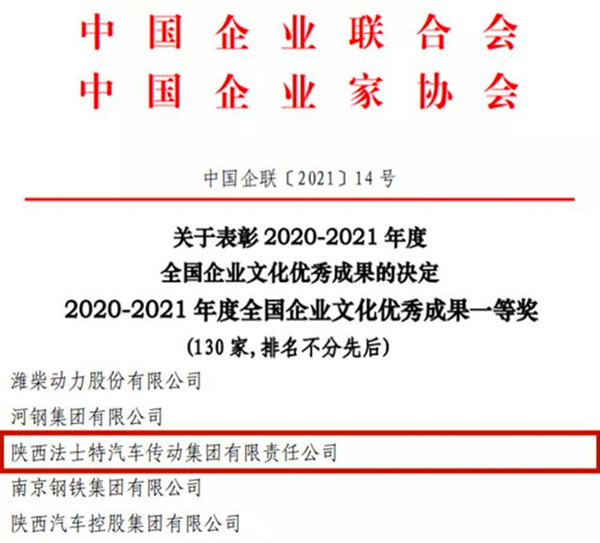 中国企业联合会
中国企业家协会

中国企联〔2021〕14号

关于表彰2020-2021年度
全国企业文化优秀成果的决定

2020-2021年度全国企业文化优秀成果一等奖
(130家,排名不分先后)

潍柴动力股份有限公司
河钢集团有限公司
陕西法士特汽车传动集团有限责任公司
南京钢铁集团有限公司
陕西汽车控股集团有限公司